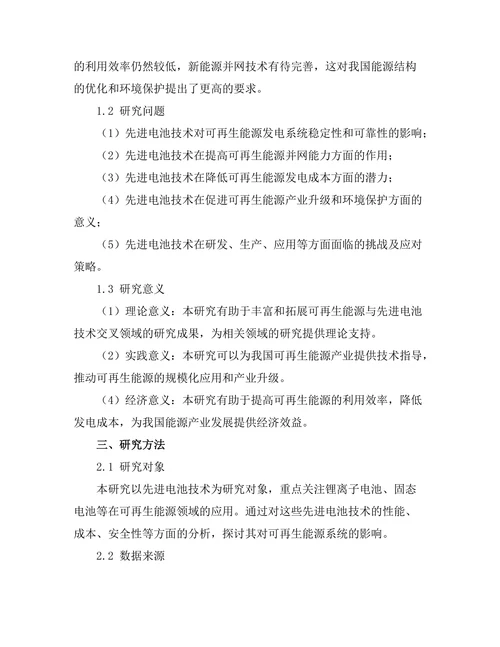 的利用效率仍然较低，新能源并网技术有待完善，这对我国能源结构的优化和环境保护提出了更高的要求。

1.2 研究问题

（1）先进电池技术对可再生能源发电系统稳定性和可靠性的影响；

（2）先进电池技术在提高可再生能源并网能力方面的作用；

（3）先进电池技术在降低可再生能源发电成本方面的潜力；

（4）先进电池技术在促进可再生能源产业升级和环境保护方面的意义；

（5）先进电池技术在研发、生产、应用等方面面临的挑战及应对策略。

1.3 研究意义

（1）理论意义：本研究有助于丰富和拓展可再生能源与先进电池技术交叉领域的研究成果，为相关领域的研究提供理论支持。

（2）实践意义：本研究可以为我国可再生能源产业提供技术指导，推动可再生能源的规模化应用和产业升级。

（4）经济意义：本研究有助于提高可再生能源的利用效率，降低发电成本，为我国能源产业发展提供经济效益。

三、研究方法

2.1 研究对象

本研究以先进电池技术为研究对象，重点关注锂离子电池、固态电池等在可再生能源领域的应用。通过对这些先进电池技术的性能、成本、安全性等方面的分析，探讨其对可再生能源系统的影响。

2.2 数据来源